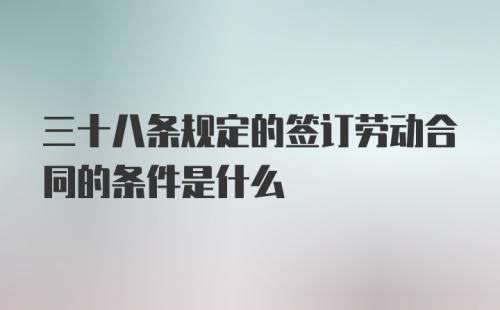 三十八条规定的签订劳动合同的条件是什么